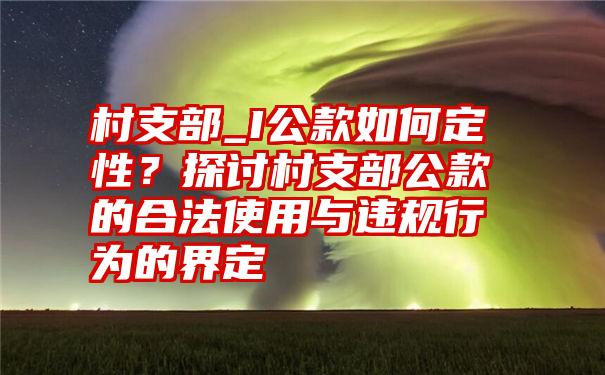 村支部_I公款如何定性？探讨村支部公款的合法使用与违规行为的界定